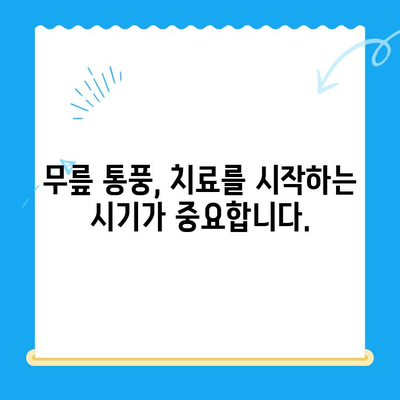 무릎 통풍, 치료를 시작하는 시기가 중요합니다.